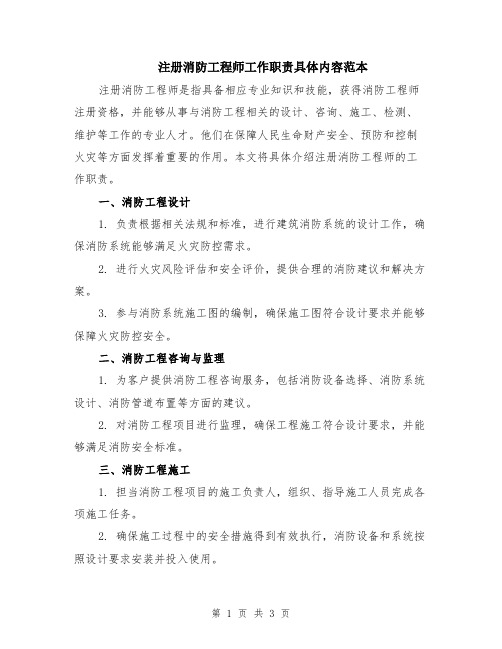 注册消防工程师工作职责具体内容范本

注册消防工程师是指具备相应专业知识和技能，获得消防工程师注册资格，并能够从事与消防工程相关的设计、咨询、施工、检测、维护等工作的专业人才。他们在保障人民生命财产安全、预防和控制火灾等方面发挥着重要的作用。本文将具体介绍注册消防工程师的工作职责。

一、消防工程设计

1. 负责根据相关法规和标准，进行建筑消防系统的设计工作，确保消防系统能够满足火灾防控需求。

2. 进行火灾风险评估和安全评价，提供合理的消防建议和解决方案。

3. 参与消防系统施工图的编制，确保施工图符合设计要求并能够保障火灾防控安全。

二、消防工程咨询与监理

1. 为客户提供消防工程咨询服务，包括消防设备选择、消防系统设计、消防管道布置等方面的建议。

2. 对消防工程项目进行监理，确保工程施工符合设计要求，并能够满足消防安全标准。

三、消防工程施工

1. 担当消防工程项目的施工负责人，组织、指导施工人员完成各项施工任务。

2. 确保施工过程中的安全措施得到有效执行，消防设备和系统按照设计要求安装并投入使用。

第 1 页 共 3 页